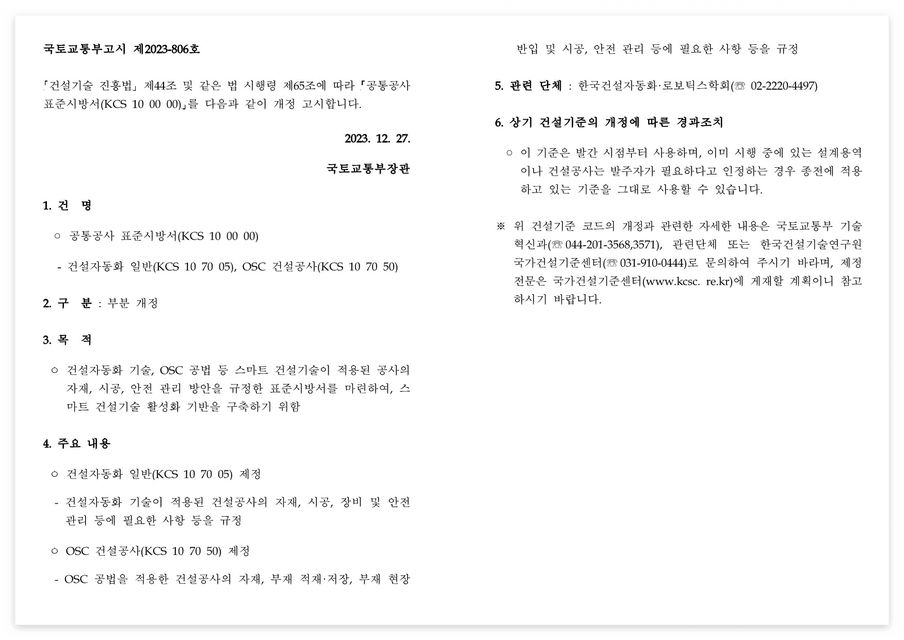 국토교통부고시 제2023-806호

「건설기술 진흥법」 제44조 및 같은 법 시행령 제65조에 따라 「공통공사 표준시방서(KCS 10 00 00)」를 다음과 같이 개정 고시합니다.

2023. 12. 27.

국토교통부장관

1. 건 명

○ 공통공사 표준시방서(KCS 10 00 00)

- 건설자동화 일반(KCS 10 70 05), OSC 건설공사(KCS 10 70 50)

2. 구 분 : 부분 개정

3. 목 적

○ 건설자동화 기술, OSC 공법 등 스마트 건설기술이 적용된 공사의 자재, 시공, 안전 관리 방안을 규정한 표준시방서를 마련하여, 스마트 건설기술 활성화 기반을 구축하기 위함

4. 주요 내용

○ 건설자동화 일반(KCS 10 70 05) 제정

- 건설자동화 기술이 적용된 건설공사의 자재, 시공, 장비 및 안전 관리 등에 필요한 사항 등을 규정

○ OSC 건설공사(KCS 10 70 50) 제정

- OSC 공법을 적용한 건설공사의 자재, 부재 적재·저장, 부재 현장 반입 및 시공, 안전 관리 등에 필요한 사항 등을 규정

5. 관련 단체 : 한국건설자동화·로보틱스학회(☏ 02-2220-4497)

6. 상기 건설기준의 개정에 따른 경과조치

○ 이 기준은 발간 시점부터 사용하며, 이미 시행 중에 있는 설계용역이나 건설공사는 발주자가 필요하다고 인정하는 경우 종전에 적용하고 있는 기준을 그대로 사용할 수 있습니다.

※ 위 건설기준 코드의 개정과 관련한 자세한 내용은 국토교통부 기술혁신과(☏ 044-201-3568,3571), 관련단체 또는 한국건설기술연구원 국가건설기준센터(☏ 031-910-0444)로 문의하여 주시기 바라며, 제정 전문은 국가건설기준센터(www.kcsc. re.kr)에 게재할 계획이니 참고하시기 바랍니다.